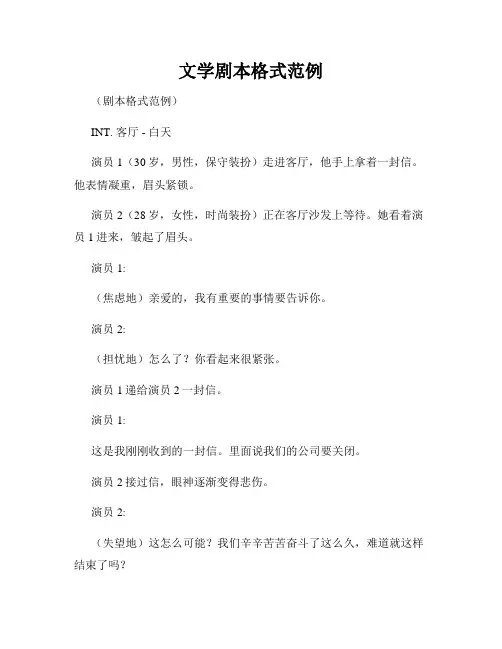 文学剧本格式范例

（剧本格式范例）

INT. 客厅 - 白天

演员 1（30 岁，男性，保守装扮）走进客厅，他手上拿着一封信。他表情凝重，眉头紧锁。

演员 2（28 岁，女性，时尚装扮）正在客厅沙发上等待。她看着演员 1 进来，皱起了眉头。

演员 1:

（焦虑地）亲爱的，我有重要的事情要告诉你。

演员 2:

（担忧地）怎么了？你看起来很紧张。

演员 1 递给演员 2 一封信。

演员 1:

这是我刚刚收到的一封信。里面说我们的公司要关闭。

演员 2 接过信，眼神逐渐变得悲伤。

演员 2:

（失望地）这怎么可能？我们辛辛苦苦奋斗了这么久，难道就这样结束了吗？